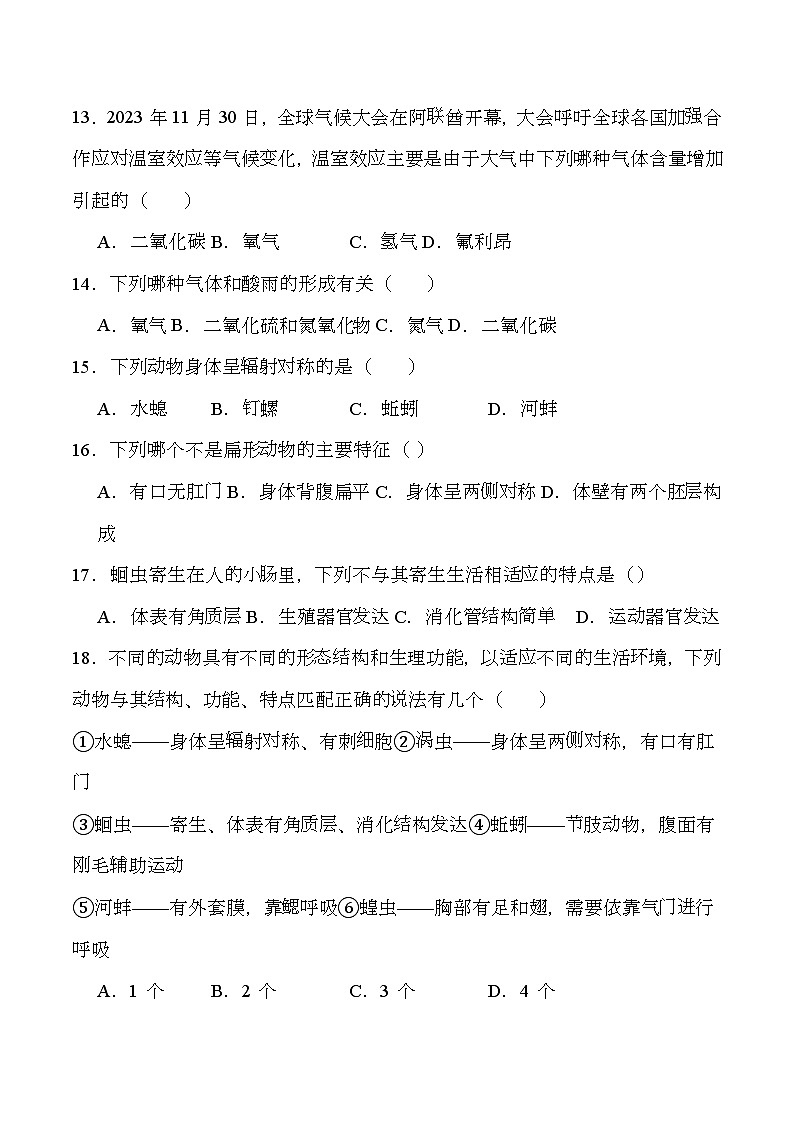 13．2023 年 11 月 30 日，全球气候大会在阿联酋开幕，大会呼吁全球各国加强合作应对温室效应等气候变化，温室效应主要是由于大气中下列哪种气体含量增加引起的（　　）

A．二氧化碳 B．氧气　　C．氢气 D．氟利昂

14．下列哪种气体和酸雨的形成有关（　　）

A．氧气 B．二氧化硫和氮氧化物 C．氮气 D．二氧化碳

15．下列动物身体呈辐射对称的是（　　）

A．水螅　　B．钉螺　　C．蚯蚓　　D．河蚌

16．下列哪个不是扁形动物的主要特征（ ）

A．有口无肛门 B．身体背腹扁平 C．身体呈两侧对称 D．体壁有两个胚层构成

17．蛔虫寄生在人的小肠里，下列不与其寄生生活相适应的特点是（）

A．体表有角质层 B．生殖器官发达 C．消化管结构简单　D．运动器官发达

18．不同的动物具有不同的形态结构和生理功能，以适应不同的生活环境，下列动物与其结构、功能、特点匹配正确的说法有几个（　　）

①水螅——身体呈辐射对称、有刺细胞②涡虫——身体呈两侧对称，有口有肛门

③蛔虫——寄生、体表有角质层、消化结构发达④蚯蚓——节肢动物，腹面有刚毛辅助运动

⑤河蚌——有外套膜，靠鳃呼吸⑥蝗虫——胸部有足和翅，需要依靠气门进行呼吸

A．1 个　　B．2 个　　C．3 个　　D．4 个